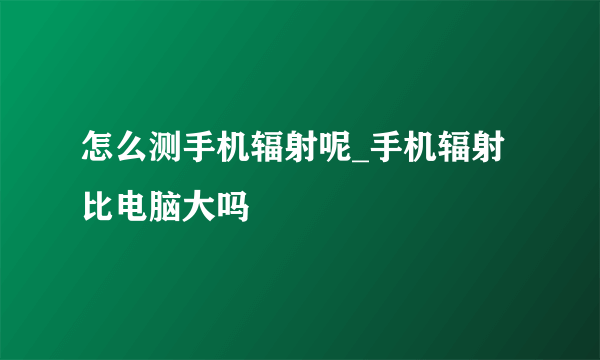 怎么测手机辐射呢_手机辐射比电脑大吗